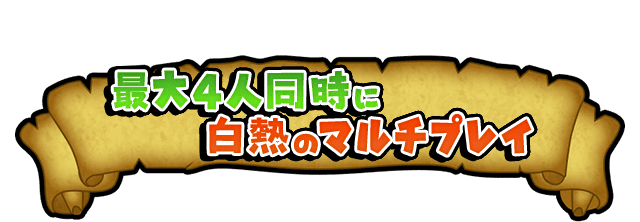 最大4人同時に
白熱のマルチプレイ